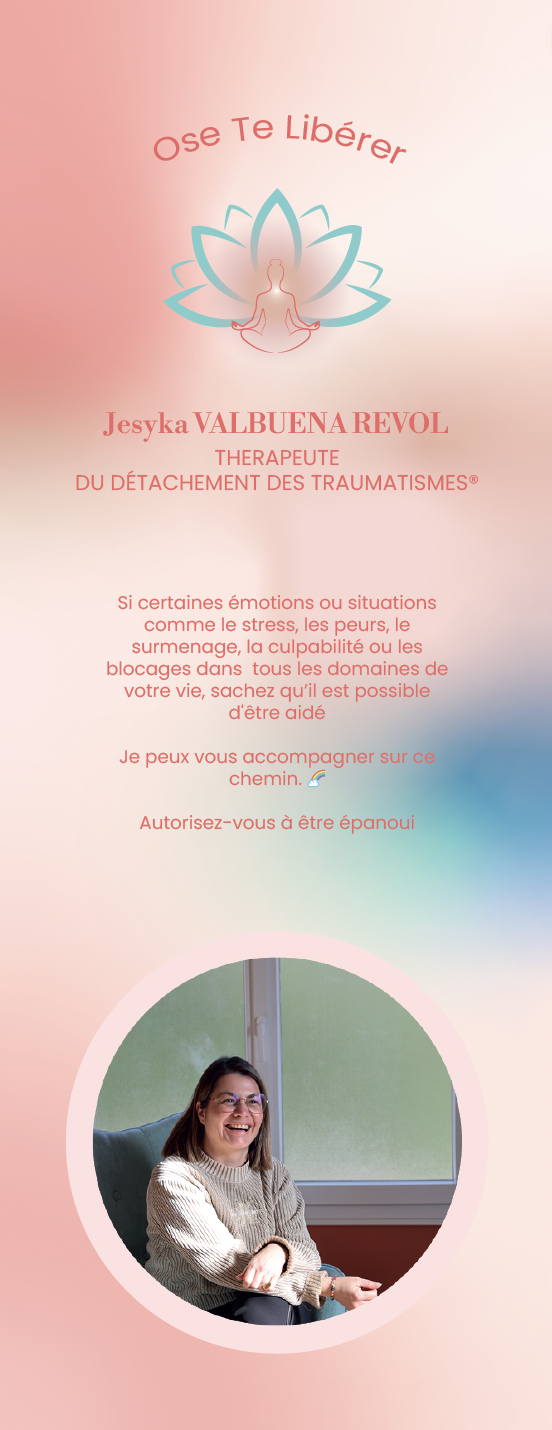 Ose Te Libérer

Jesyka VALBUENA REVOL
THERAPEUTE
DU DÉTACHEMENT DES TRAUMATISMES®

Si certaines émotions ou situations comme le stress, les peurs, le surmenage, la culpabilité ou les blocages dans tous les domaines de votre vie, sachez qu'il est possible d'être aidé

Je peux vous accompagner sur ce chemin. 🌈

Autorisez-vous à être épanoui